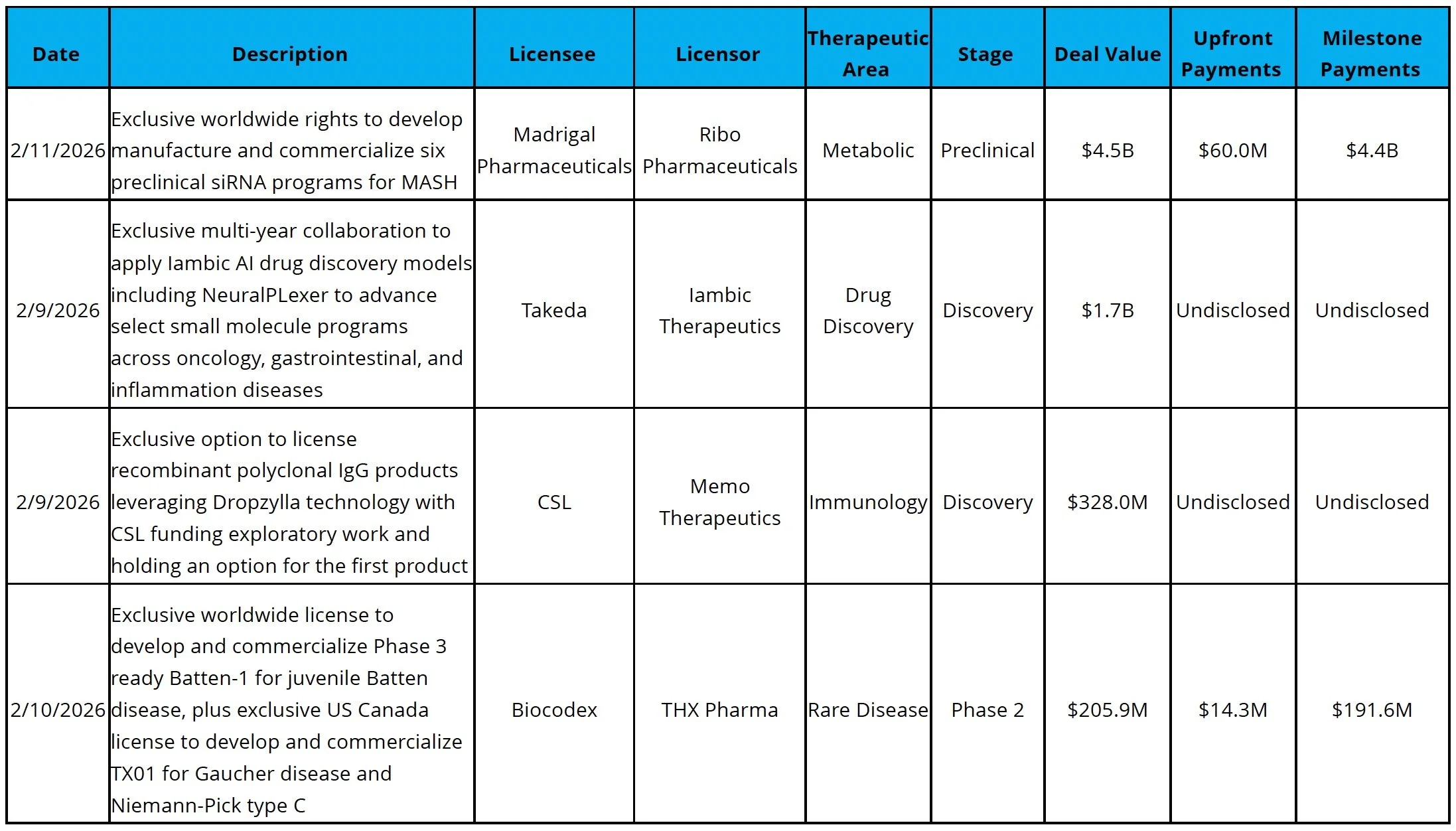 | Date | Description | Licensee | Licensor | Therapeutic Area | Stage | Deal Value | Upfront Payments | Milestone Payments |
|---|---|---|---|---|---|---|---|---|
| 2/11/2026 | Exclusive worldwide rights to develop manufacture and commercialize six preclinical siRNA programs for MASH | Madrigal Pharmaceuticals | Ribo Pharmaceuticals | Metabolic | Preclinical | \$4.5B | \$60.0M | \$4.4B |
| 2/9/2026 | Exclusive multi-year collaboration to apply Iambic AI drug discovery models including NeuralPLexer to advance select small molecule programs across oncology, gastrointestinal, and inflammation diseases | Takeda | Iambic Therapeutics | Drug Discovery | Discovery | \$1.7B | Undisclosed | Undisclosed |
| 2/9/2026 | Exclusive option to license recombinant polyclonal IgG products leveraging Dropzylla technology with CSL funding exploratory work and holding an option for the first product | CSL | Memo Therapeutics | Immunology | Discovery | \$328.0M | Undisclosed | Undisclosed |
| 2/10/2026 | Exclusive worldwide license to develop and commercialize Phase 3 ready Batten-1 for juvenile Batten disease, plus exclusive US Canada license to develop and commercialize TX01 for Gaucher disease and Niemann-Pick type C | Biocodex | THX Pharma | Rare Disease | Phase 2 | \$205.9M | \$14.3M | \$191.6M |